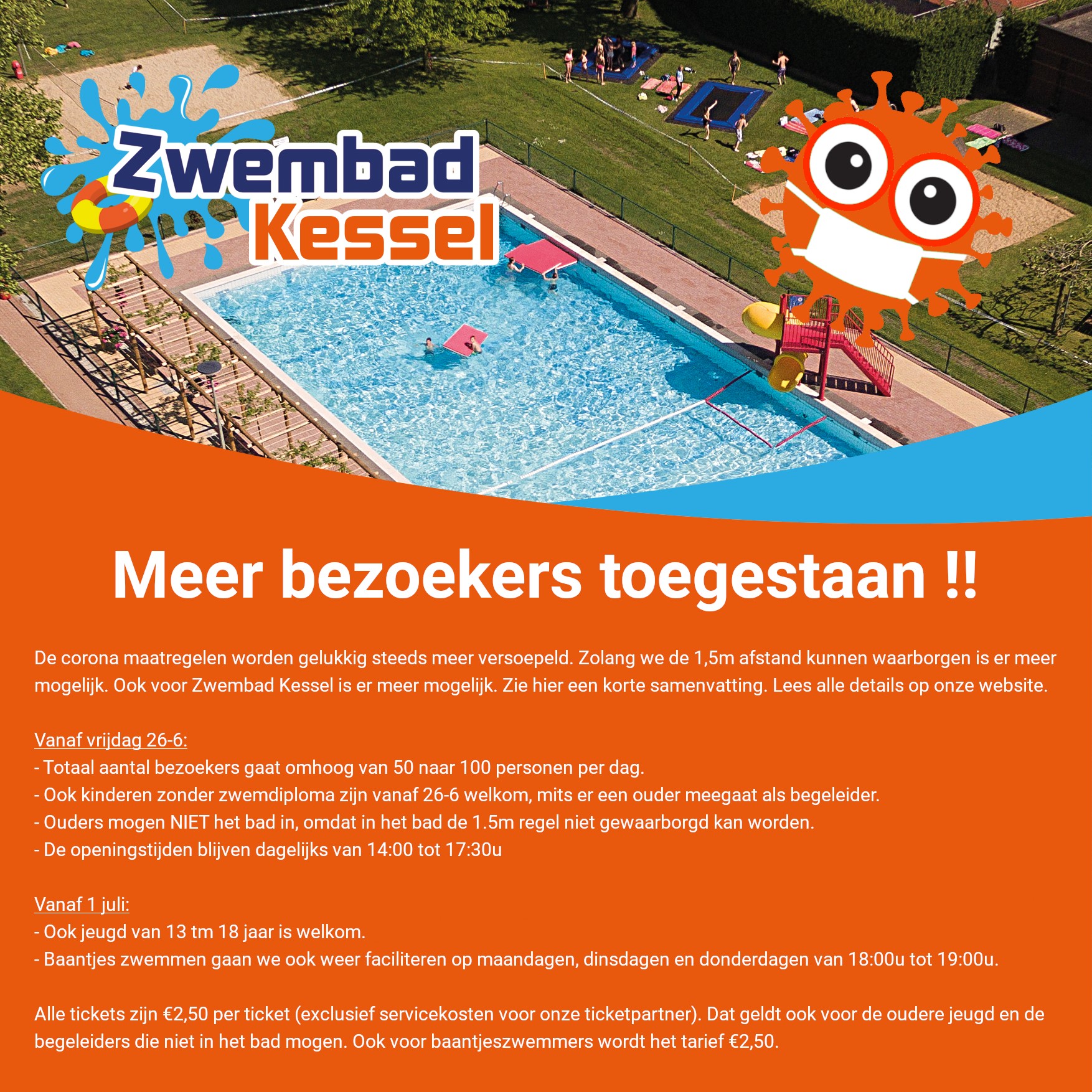 Zwembad
Kessel

Meer bezoekers toegestaan !!

De corona maatregelen worden gelukkig steeds meer versoepeld. Zolang we de 1,5m afstand kunnen waarborgen is er meer mogelijk. Ook voor Zwembad Kessel is er meer mogelijk. Zie hier een korte samenvatting. Lees alle details op onze website.

Vanaf vrijdag 26-6:
- Totaal aantal bezoekers gaat omhoog van 50 naar 100 personen per dag.
- Ook kinderen zonder zwemdiploma zijn vanaf 26-6 welkom, mits er een ouder meegaat als begeleider.
- Ouders mogen NIET het bad in, omdat in het bad de 1.5m regel niet gewaarborgd kan worden.
- De openingstijden blijven dagelijks van 14:00 tot 17:30u

Vanaf 1 juli:
- Ook jeugd van 13 tm 18 jaar is welkom.
- Baantjes zwemmen gaan we ook weer faciliteren op maandagen, dinsdagen en donderdagen van 18:00u tot 19:00u.

Alle tickets zijn €2,50 per ticket (exclusief servicekosten voor onze ticketpartner). Dat geldt ook voor de oudere jeugd en de begeleiders die niet in het bad mogen. Ook voor baantjeszwemmers wordt het tarief €2,50.